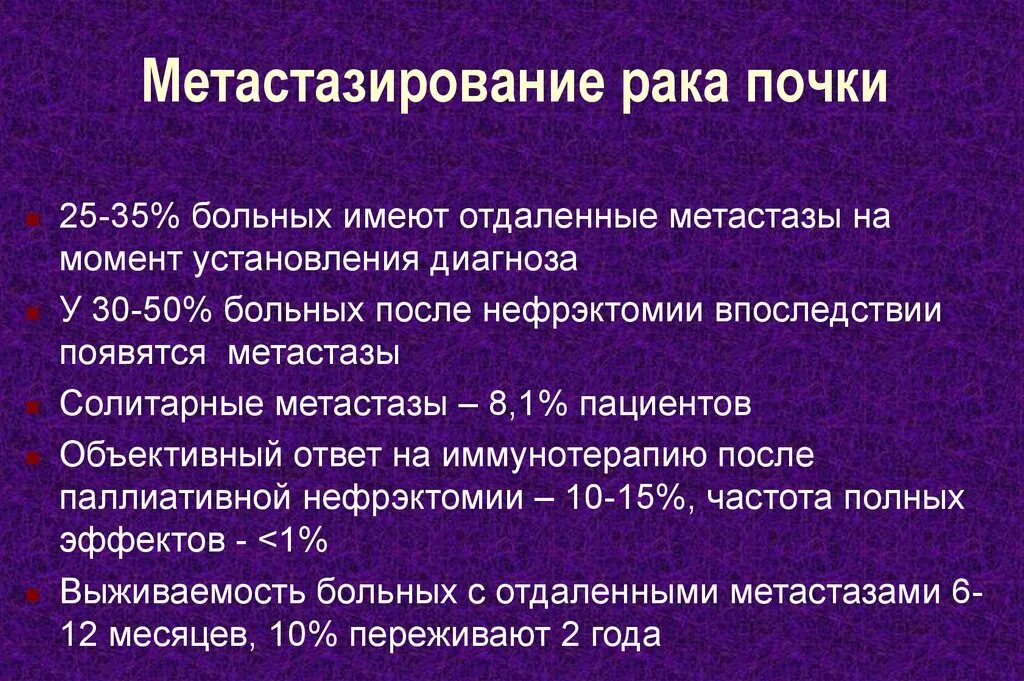 Метастазирование рака почки

25-35% больных имеют отдаленные метастазы на момент установления диагноза

У 30-50% больных после нефрэктомии впоследствии появятся метастазы

Солитарные метастазы – 8,1% пациентов

Объективный ответ на иммунотерапию после паллиативной нефрэктомии – 10-15%, частота полных эффектов - <1%

Выживаемость больных с отдаленными метастазами 6-12 месяцев, 10% переживают 2 года